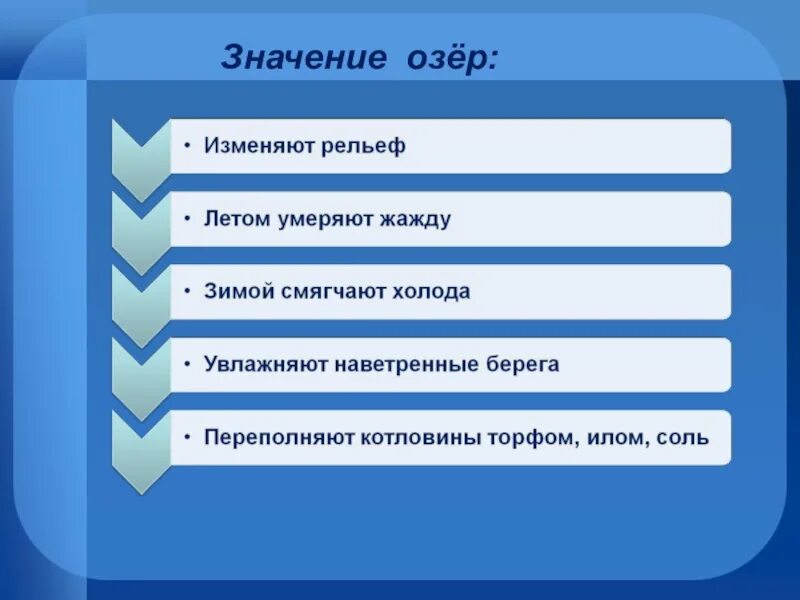 Значение озёр:

• Изменяют рельеф

• Летом умеряют жажду

• Зимой смягчают холода

• Увлажняют наветренные берега

• Переполняют котловины торфом, илом, соль